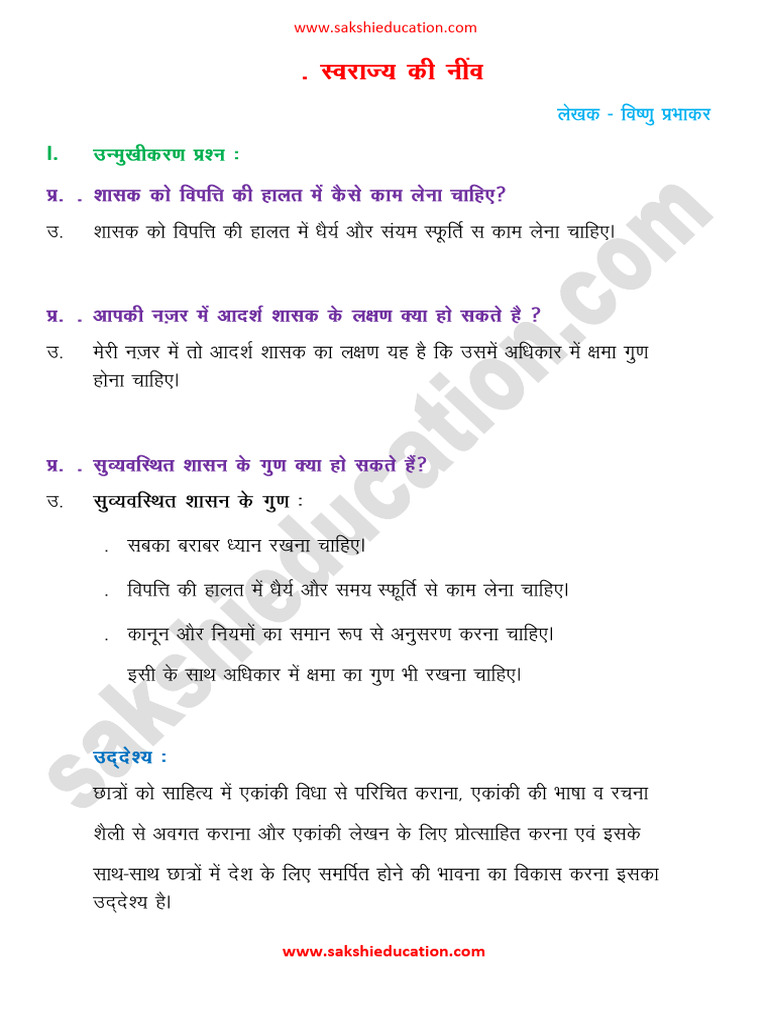 www.sakshieducation.com

. स्वराज्य की नींव

लेखक - विष्णु प्रभाकर

I. उन्मुखीकरण प्रश्न :

प्र. . शासक को विपत्ति की हालत में कैसे काम लेना चाहिए?

उ. शासक को विपत्ति की हालत में धैर्य और संयम स्फूर्ति स काम लेना चाहिए।

प्र. . आपकी नज़र में आदर्श शासक के लक्षण क्या हो सकते है ?

उ. मेरी नज़र में तो आदर्श शासक का लक्षण यह है कि उसमें अधिकार में क्षमा गुण होना चाहिए।

प्र. . सुव्यवस्थित शासन के गुण क्या हो सकते हैं?

उ. सुव्यवस्थित शासन के गुण :

. सबका बराबर ध्यान रखना चाहिए।

. विपत्ति की हालत में धैर्य और समय स्फूर्ति से काम लेना चाहिए।

. कानून और नियमों का समान रूप से अनुसरण करना चाहिए। इसी के साथ अधिकार में क्षमा का गुण भी रखना चाहिए।

उद्देश्य :

छात्रों को साहित्य में एकांकी विधा से परिचित कराना, एकांकी की भाषा व रचना शैली से अवगत कराना और एकांकी लेखन के लिए प्रोत्साहित करना एवं इसके साथ-साथ छात्रों में देश के लिए समर्पित होने की भावना का विकास करना इसका उद्देश्य है।

www.sakshieducation.com

sakshieducation.com